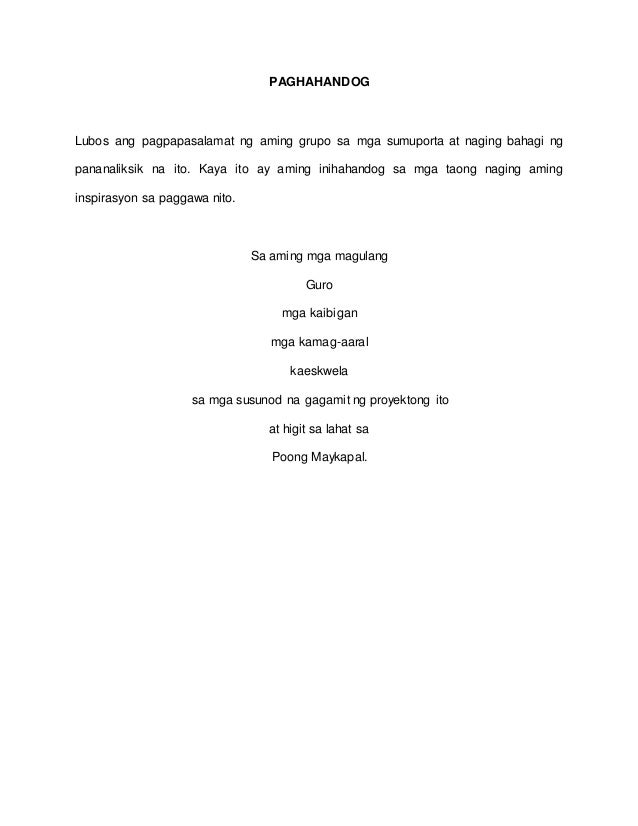 PAGHAHANDOG

Lubos ang pagpapasalamat ng aming grupo sa mga sumuporta at naging bahagi ng pananaliksik na ito. Kaya ito ay aming inihahandog sa mga taong naging aming inspirasyon sa paggawa nito.

Sa aming mga magulang
Guro
mga kaibigan
mga kamag-aaral
kaeskwela
sa mga susunod na gagamit ng proyektong ito
at higit sa lahat sa
Poong Maykapal.